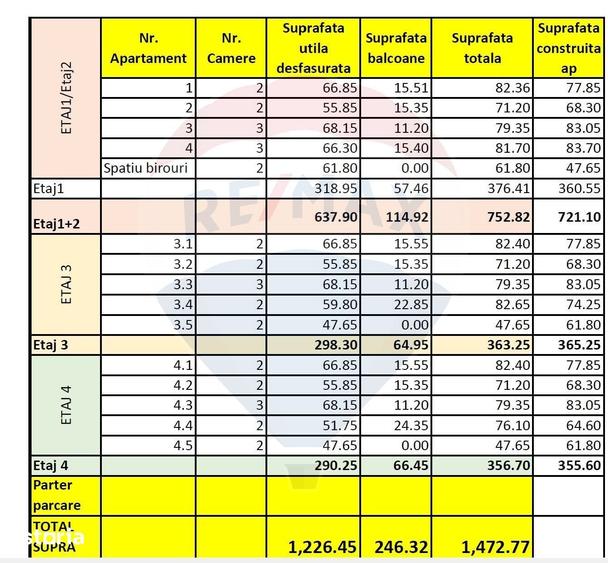 |  | Nr. Apartament | Nr. Camere | Suprafata utila desfasurata | Suprafata balcoane | Suprafata totala | Suprafata construita ap |
|---|---|---|---|---|---|---|
| ETAJ1/Etaj2 | 1 | 2 | 66.85 | 15.51 | 82.36 | 77.85 |
|  | 2 | 2 | 55.85 | 15.35 | 71.20 | 68.30 |
|  | 3 | 3 | 68.15 | 11.20 | 79.35 | 83.05 |
|  | 4 | 3 | 66.30 | 15.40 | 81.70 | 83.70 |
|  | Spatiu birouri | 2 | 61.80 | 0.00 | 61.80 | 47.65 |
| Etaj1 |  |  | 318.95 | 57.46 | 376.41 | 360.55 |
| Etaj1+2 |  |  | 637.90 | 114.92 | 752.82 | 721.10 |
| ETAJ 3 | 3.1 | 2 | 66.85 | 15.55 | 82.40 | 77.85 |
|  | 3.2 | 2 | 55.85 | 15.35 | 71.20 | 68.30 |
|  | 3.3 | 3 | 68.15 | 11.20 | 79.35 | 83.05 |
|  | 3.4 | 2 | 59.80 | 22.85 | 82.65 | 74.25 |
|  | 3.5 | 2 | 47.65 | 0.00 | 47.65 | 61.80 |
| Etaj 3 |  |  | 298.30 | 64.95 | 363.25 | 365.25 |
| ETAJ 4 | 4.1 | 2 | 66.85 | 15.55 | 82.40 | 77.85 |
|  | 4.2 | 2 | 55.85 | 15.35 | 71.20 | 68.30 |
|  | 4.3 | 3 | 68.15 | 11.20 | 79.35 | 83.05 |
|  | 4.4 | 2 | 51.75 | 24.35 | 76.10 | 64.60 |
|  | 4.5 | 2 | 47.65 | 0.00 | 47.65 | 61.80 |
| Etaj 4 |  |  | 290.25 | 66.45 | 356.70 | 355.60 |
| Parter parcare |  |  |  |  |  |  |
| TOTAL SUPRA |  |  | 1,226.45 | 246.32 | 1,472.77 |  |

RE/MAX
storia